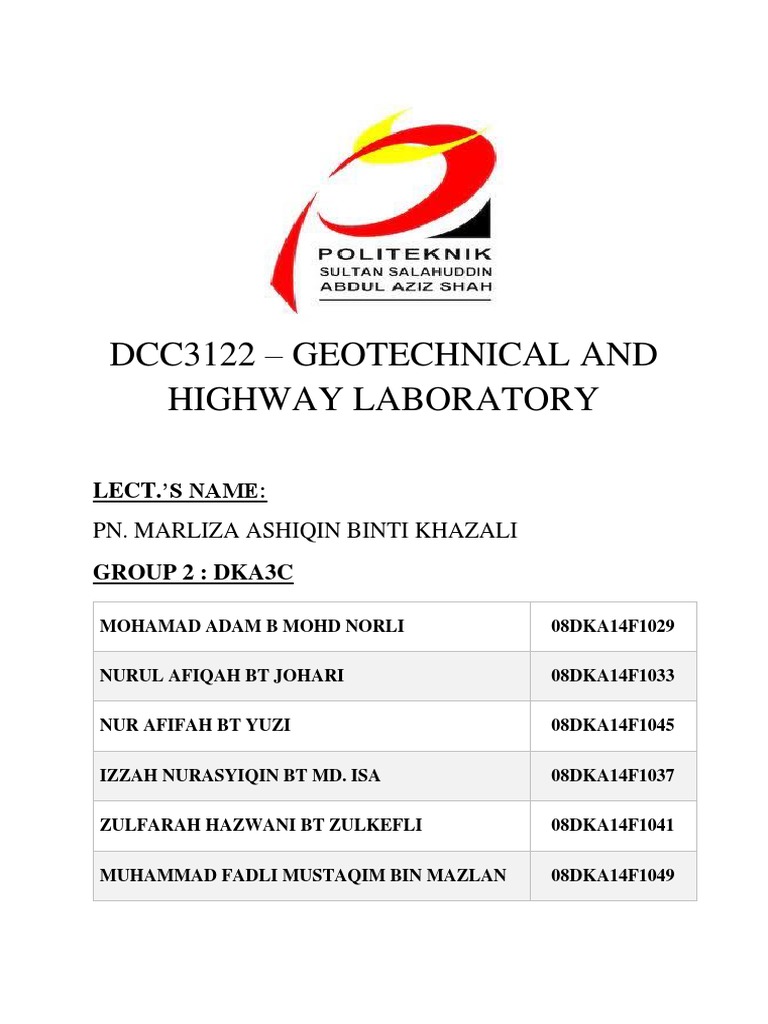 POLITEKNIK
SULTAN SALAHUDDIN
ABDUL AZIZ SHAH

DCC3122 – GEOTECHNICAL AND HIGHWAY LABORATORY

LECT.'S NAME:

PN. MARLIZA ASHIQIN BINTI KHAZALI

GROUP 2 : DKA3C

| MOHAMAD ADAM B MOHD NORLI | 08DKA14F1029 |
|---|---|
| NURUL AFIQAH BT JOHARI | 08DKA14F1033 |
| NUR AFIFAH BT YUZI | 08DKA14F1045 |
| IZZAH NURASYIQIN BT MD. ISA | 08DKA14F1037 |
| ZULFARAH HAZWANI BT ZULKEFLI | 08DKA14F1041 |
| MUHAMMAD FADLI MUSTAQIM BIN MAZLAN | 08DKA14F1049 |